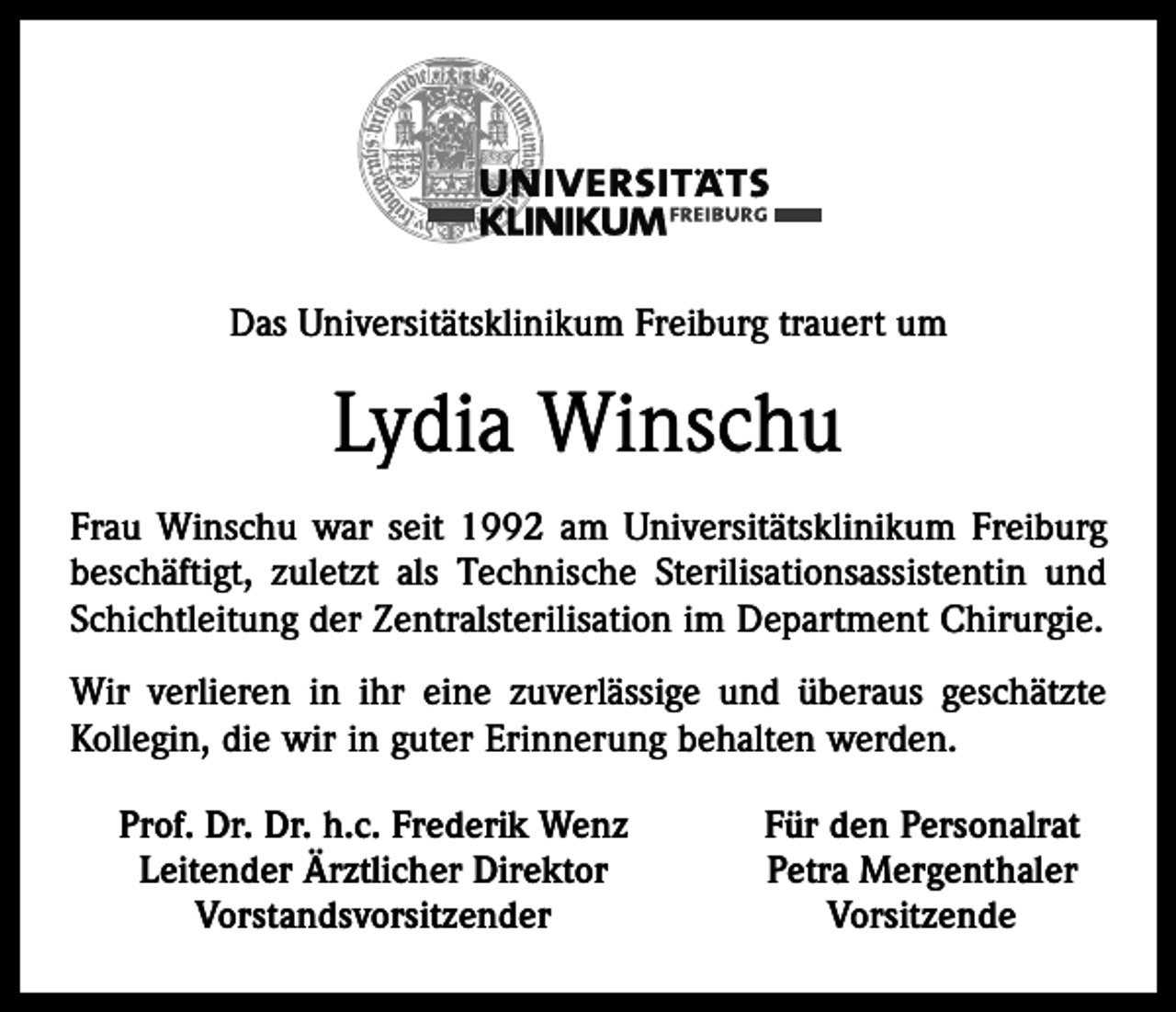 UNIVERSITÄTS
KLINIKUM FREIBURG

Das Universitätsklinikum Freiburg trauert um

Lydia Winschu

Frau Winschu war seit 1992 am Universitätsklinikum Freiburg beschäftigt, zuletzt als Technische Sterilisationsassistentin und Schichtleitung der Zentralsterilisation im Department Chirurgie.

Wir verlieren in ihr eine zuverlässige und überaus geschätzte Kollegin, die wir in guter Erinnerung behalten werden.

Prof. Dr. Dr. h.c. Frederik Wenz
Leitender Ärztlicher Direktor
Vorstandsvorsitzender

Für den Personalrat
Petra Mergenthaler
Vorsitzende